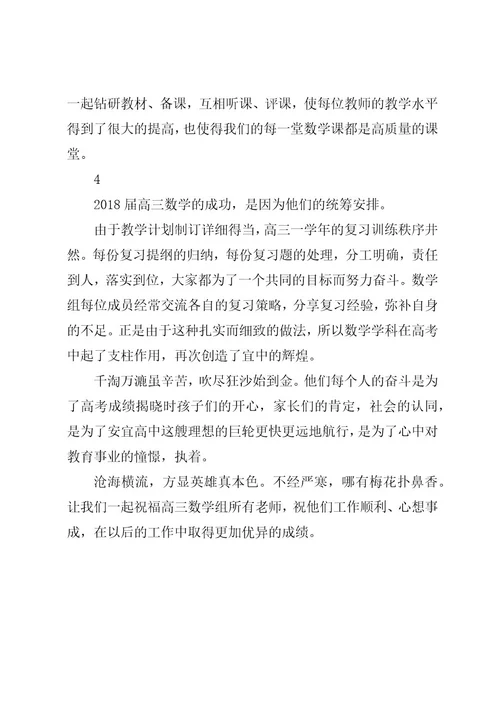 一起钻研教材、备课，互相听课、评课，使每位教师的教学水平得到了很大的提高，也使得我们的每一堂数学课都是高质量的课堂。

4

2018 届高三数学的成功，是因为他们的统筹安排。

由于教学计划制订详细得当，高三一学年的复习训练秩序井然。每份复习提纲的归纳，每份复习题的处理，分工明确，责任到人，落实到位，大家都为了一个共同的目标而努力奋斗。数学组每位成员经常交流各自的复习策略，分享复习经验，弥补自身的不足。正是由于这种扎实而细致的做法，所以数学学科在高考中起了支柱作用，再次创造了宜中的辉煌。

千淘万漉虽辛苦，吹尽狂沙始到金。他们每个人的奋斗是为了高考成绩揭晓时孩子们的开心，家长们的肯定，社会的认同，是为了安宜高中这艘理想的巨轮更快更远地航行，是为了心中对教育事业的憧憬，执着。

沧海横流，方显英雄真本色。不经严寒，哪有梅花扑鼻香。让我们一起祝福高三数学组所有老师，祝他们工作顺利、心想事成，在以后的工作中取得更加优异的成绩。